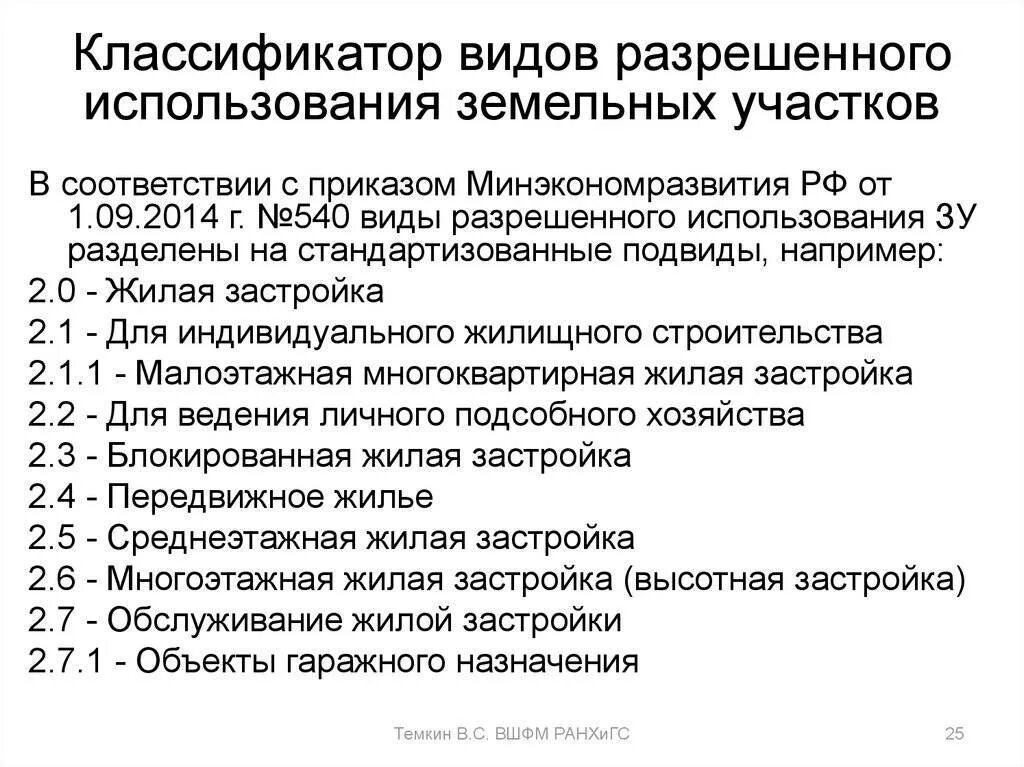 Классификатор видов разрешенного использования земельных участков

В соответствии с приказом Минэкономразвития РФ от 1.09.2014 г. №540 виды разрешенного использования ЗУ разделены на стандартизованные подвиды, например:
2.0 - Жилая застройка
2.1 - Для индивидуального жилищного строительства
2.1.1 - Малоэтажная многоквартирная жилая застройка
2.2 - Для ведения личного подсобного хозяйства
2.3 - Блокированная жилая застройка
2.4 - Передвижное жилье
2.5 - Среднеэтажная жилая застройка
2.6 - Многоэтажная жилая застройка (высотная застройка)
2.7 - Обслуживание жилой застройки
2.7.1 - Объекты гаражного назначения

Темкин В.С. ВШФМ РАНХиГС

25